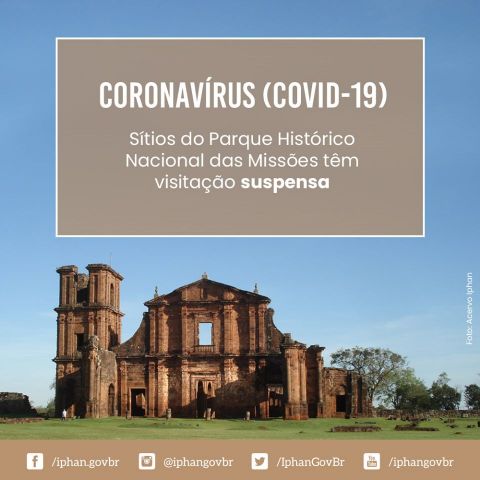 CORONAVÍRUS (COVID-19)

Sítios do Parque Histórico Nacional das Missões têm visitação suspensa

Foto: Acervo Iphan

/iphan.govbr @iphangovbr /IphanGovBr /iphangovbr